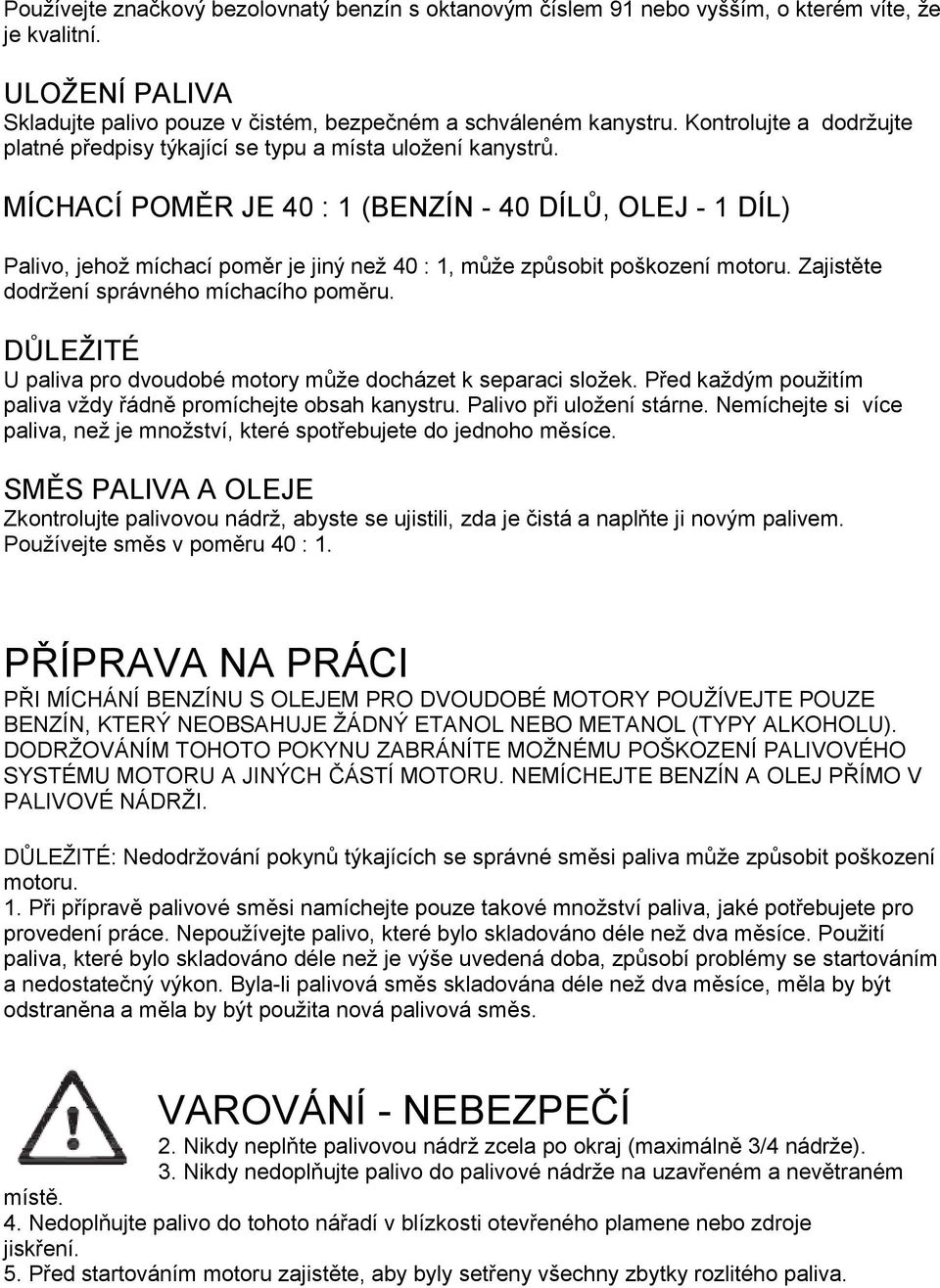 Používejte značkový bezolovnatý benzín s oktanovým číslem 91 nebo vyšším, o kterém víte, že je kvalitní.

ULOŽENÍ PALIVA
Skladujte palivo pouze v čistém, bezpečném a schváleném kanystru. Kontrolujte a dodržujte platné předpisy týkající se typu a místa uložení kanystrů.

MÍCHACÍ POMĚR JE 40 : 1 (BENZÍN - 40 DÍLŮ, OLEJ - 1 DÍL)

Palivo, jehož míchací poměr je jiný než 40 : 1, může způsobit poškození motoru. Zajistěte dodržení správného míchacího poměru.

DŮLEŽITÉ
U paliva pro dvoudobé motory může docházet k separaci složek. Před každým použitím paliva vždy řádně promíchejte obsah kanystru. Palivo při uložení stárne. Nemíchejte si více paliva, než je množství, které spotřebujete do jednoho měsíce.

SMĚS PALIVA A OLEJE
Zkontrolujte palivovou nádrž, abyste se ujistili, zda je čistá a naplňte ji novým palivem. Používejte směs v poměru 40 : 1.

PŘÍPRAVA NA PRÁCI
PŘI MÍCHÁNÍ BENZÍNU S OLEJEM PRO DVOUDOBÉ MOTORY POUŽÍVEJTE POUZE BENZÍN, KTERÝ NEOBSAHUJE ŽÁDNÝ ETANOL NEBO METANOL (TYPY ALKOHOLU). DODRŽOVÁNÍM TOHOTO POKYNU ZABRÁNÍTE MOŽNÉMU POŠKOZENÍ PALIVOVÉHO SYSTÉMU MOTORU A JINÝCH ČÁSTÍ MOTORU. NEMÍCHEJTE BENZÍN A OLEJ PŘÍMO V PALIVOVÉ NÁDRŽI.

DŮLEŽITÉ: Nedodržování pokynů týkajících se správné směsi paliva může způsobit poškození motoru.
1. Při přípravě palivové směsi namíchejte pouze takové množství paliva, jaké potřebujete pro provedení práce. Nepoužívejte palivo, které bylo skladováno déle než dva měsíce. Použití paliva, které bylo skladováno déle než je výše uvedená doba, způsobí problémy se startováním a nedostatečný výkon. Byla-li palivová směs skladována déle než dva měsíce, měla by být odstraněna a měla by být použita nová palivová směs.

VAROVÁNÍ - NEBEZPEČÍ
2. Nikdy neplňte palivovou nádrž zcela po okraj (maximálně 3/4 nádrže).
3. Nikdy nedoplňujte palivo do palivové nádrže na uzavřeném a nevětraném místě.
4. Nedoplňujte palivo do tohoto nářadí v blízkosti otevřeného plamene nebo zdroje jiskření.
5. Před startováním motoru zajistěte, aby byly setřeny všechny zbytky rozlitého paliva.